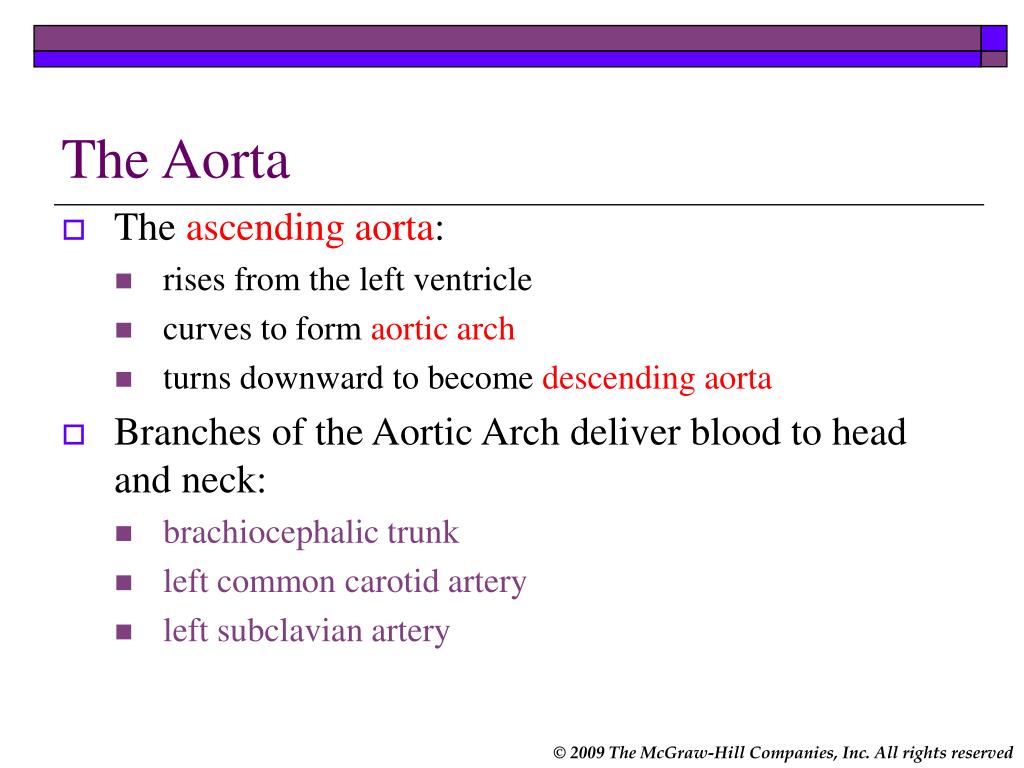 The Aorta

The ascending aorta:

rises from the left ventricle

curves to form aortic arch

turns downward to become descending aorta

Branches of the Aortic Arch deliver blood to head and neck:

brachiocephalic trunk

left common carotid artery

left subclavian artery

© 2009 The McGraw-Hill Companies, Inc. All rights reserved